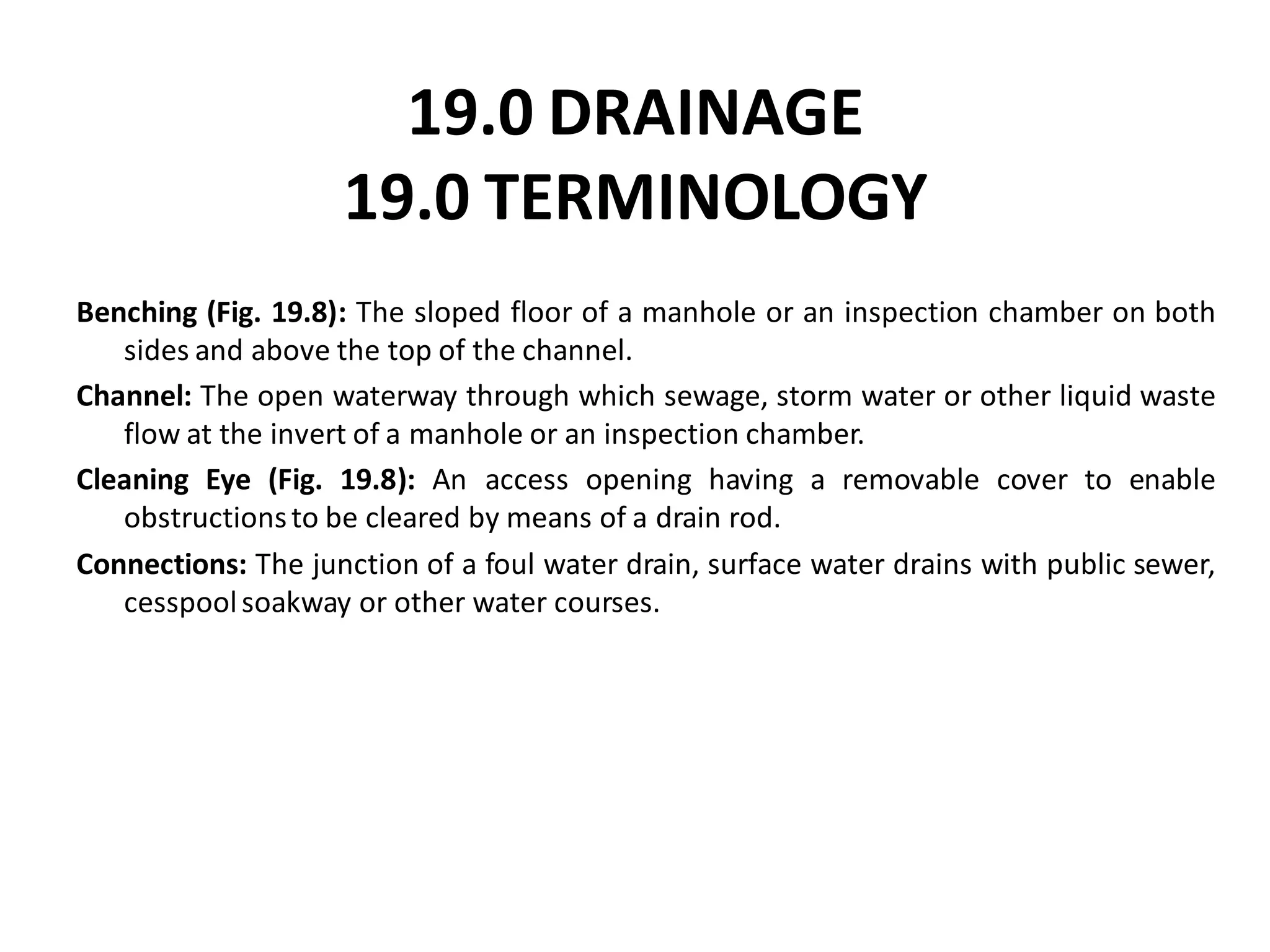 19.0 DRAINAGE
19.0 TERMINOLOGY

Benching (Fig. 19.8): The sloped floor of a manhole or an inspection chamber on both sides and above the top of the channel.

Channel: The open waterway through which sewage, storm water or other liquid waste flow at the invert of a manhole or an inspection chamber.

Cleaning Eye (Fig. 19.8): An access opening having a removable cover to enable obstructions to be cleared by means of a drain rod.

Connections: The junction of a foul water drain, surface water drains with public sewer, cesspool soakway or other water courses.